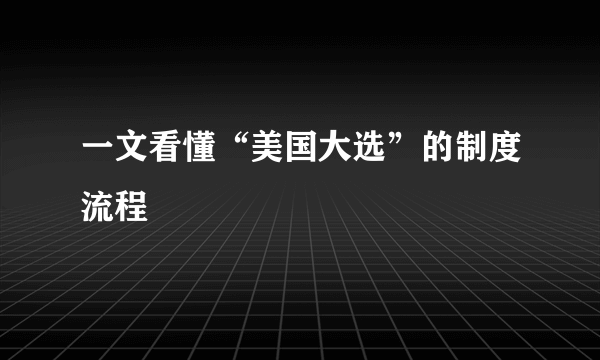 一文看懂“美国大选”的制度流程